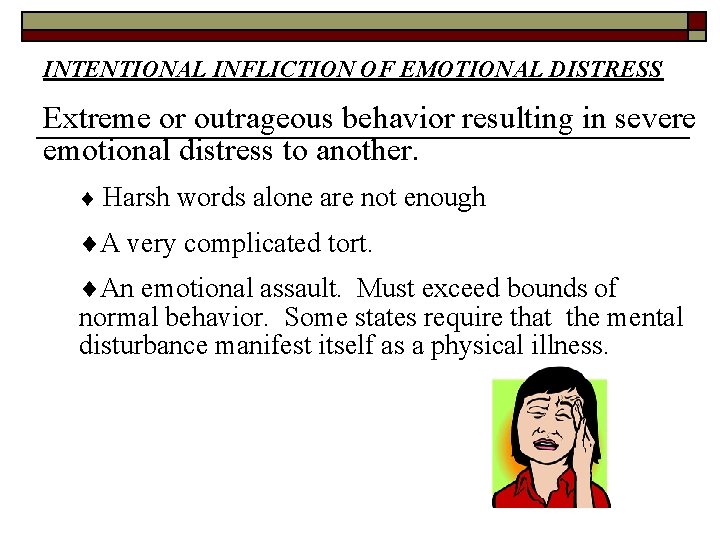 INTENTIONAL INFLICTION OF EMOTIONAL DISTRESS

Extreme or outrageous behavior resulting in severe emotional distress to another.

♦ Harsh words alone are not enough

♦ A very complicated tort.

♦ An emotional assault. Must exceed bounds of normal behavior. Some states require that the mental disturbance manifest itself as a physical illness.